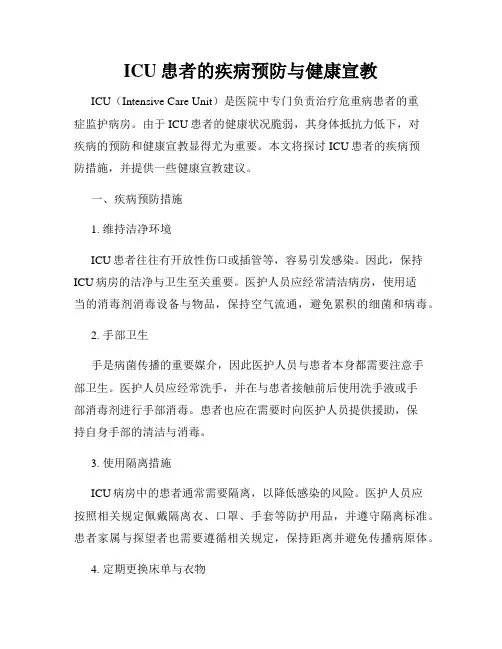 ICU 患者的疾病预防与健康宣教

ICU（Intensive Care Unit）是医院中专门负责治疗危重病患者的重症监护病房。由于 ICU 患者的健康状况脆弱，其身体抵抗力低下，对疾病的预防和健康宣教显得尤为重要。本文将探讨 ICU 患者的疾病预防措施，并提供一些健康宣教建议。

一、疾病预防措施

1. 维持洁净环境

ICU 患者往往有开放性伤口或插管等，容易引发感染。因此，保持 ICU 病房的洁净与卫生至关重要。医护人员应经常清洁病房，使用适当的消毒剂消毒设备与物品，保持空气流通，避免累积的细菌和病毒。

2. 手部卫生

手是病菌传播的重要媒介，因此医护人员与患者本身都需要注意手部卫生。医护人员应经常洗手，并在与患者接触前后使用洗手液或手部消毒剂进行手部消毒。患者也应在需要时向医护人员提供援助，保持自身手部的清洁与消毒。

3. 使用隔离措施

ICU 病房中的患者通常需要隔离，以降低感染的风险。医护人员应按照相关规定佩戴隔离衣、口罩、手套等防护用品，并遵守隔离标准。患者家属与探望者也需要遵循相关规定，保持距离并避免传播病原体。

4. 定期更换床单与衣物